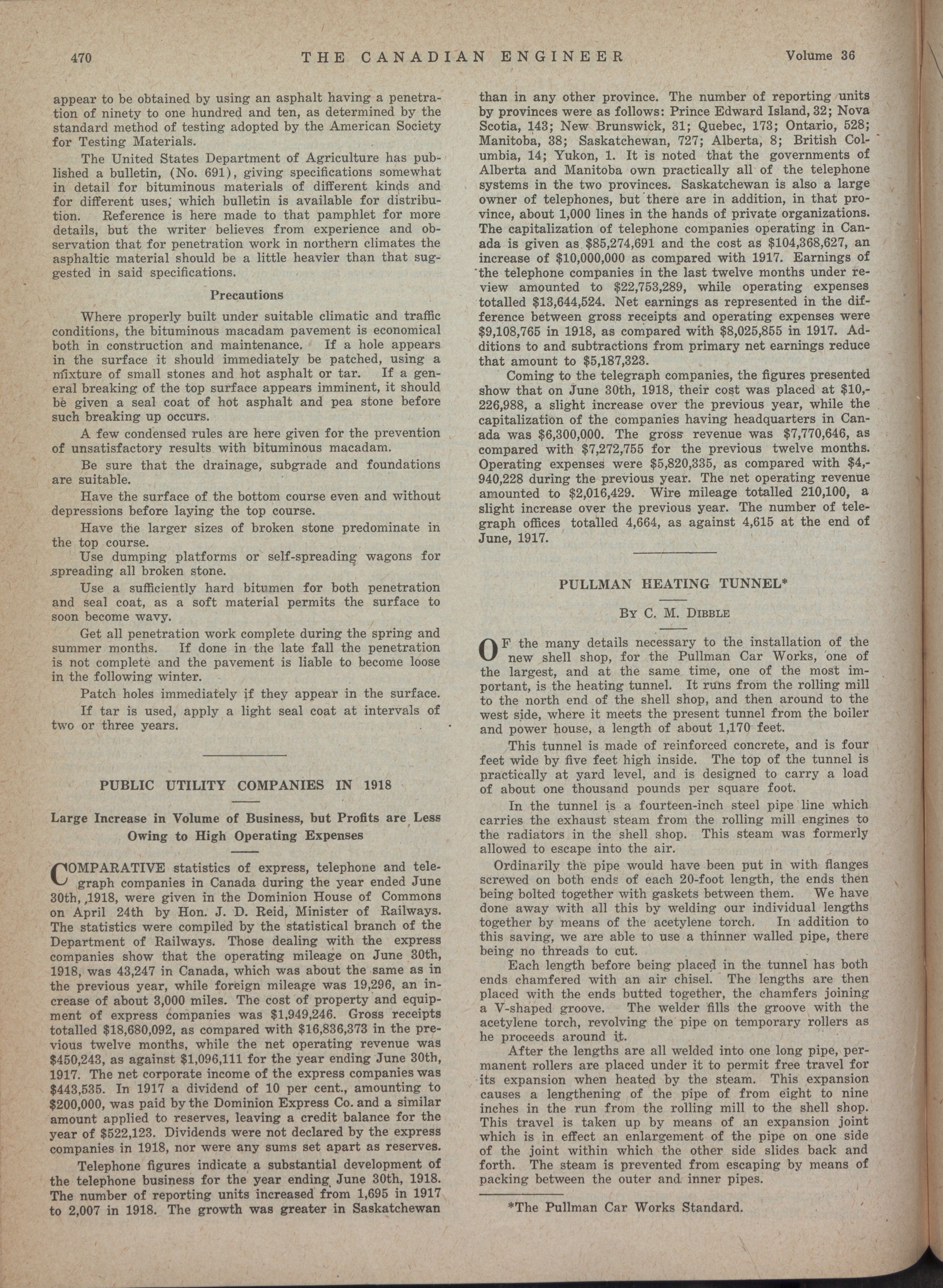 470 THE CANADIAN ENGINEER Volume 36

appear to be obtained by using an asphalt having a penetration of ninety to one hundred and ten, as determined by the standard method of testing adopted by the American Society for Testing Materials.

The United States Department of Agriculture has published a bulletin, (No. 691), giving specifications somewhat in detail for bituminous materials of different kinds and for different uses, which bulletin is available for distribution. Reference is here made to that pamphlet for more details, but the writer believes from experience and observation that for penetration work in northern climates the asphaltic material should be a little heavier than that suggested in said specifications.

Precautions

Where properly built under suitable climatic and traffic conditions, the bituminous macadam pavement is economical both in construction and maintenance. If a hole appears in the surface it should immediately be patched, using a mixture of small stones and hot asphalt or tar. If a general breaking of the top surface appears imminent, it should be given a seal coat of hot asphalt and pea stone before such breaking up occurs.

A few condensed rules are here given for the prevention of unsatisfactory results with bituminous macadam.

Be sure that the drainage, subgrade and foundations are suitable.

Have the surface of the bottom course even and without depressions before laying the top course.

Have the larger sizes of broken stone predominate in the top course.

Use dumping platforms or self-spreading wagons for spreading all broken stone.

Use a sufficiently hard bitumen for both penetration and seal coat, as a soft material permits the surface to soon become wavy.

Get all penetration work complete during the spring and summer months. If done in the late fall the penetration is not complete and the pavement is liable to become loose in the following winter.

Patch holes immediately if they appear in the surface.

If tar is used, apply a light seal coat at intervals of two or three years.

PUBLIC UTILITY COMPANIES IN 1918

Large Increase in Volume of Business, but Profits are Less Owing to High Operating Expenses

COMPARATIVE statistics of express, telephone and telegraph companies in Canada during the year ended June 30th, 1918, were given in the Dominion House of Commons on April 24th by Hon. J. D. Reid, Minister of Railways. The statistics were compiled by the statistical branch of the Department of Railways. Those dealing with the express companies show that the operating mileage on June 30th, 1918, was 43,247 in Canada, which was about the same as in the previous year, while foreign mileage was 19,296, an increase of about 3,000 miles. The cost of property and equipment of express companies was $1,949,246. Gross receipts totalled $18,680,092, as compared with $16,836,373 in the previous twelve months, while the net operating revenue was $450,243, as against $1,096,111 for the year ending June 30th, 1917. The net corporate income of the express companies was $443,535. In 1917 a dividend of 10 per cent., amounting to $200,000, was paid by the Dominion Express Co. and a similar amount applied to reserves, leaving a credit balance for the year of $522,123. Dividends were not declared by the express companies in 1918, nor were any sums set apart as reserves.

Telephone figures indicate a substantial development of the telephone business for the year ending June 30th, 1918. The number of reporting units increased from 1,695 in 1917 to 2,007 in 1918. The growth was greater in Saskatchewan than in any other province. The number of reporting units by provinces were as follows: Prince Edward Island, 32; Nova Scotia, 143; New Brunswick, 31; Quebec, 173; Ontario, 528; Manitoba, 38; Saskatchewan, 727; Alberta, 8; British Columbia, 14; Yukon, 1. It is noted that the governments of Alberta and Manitoba own practically all of the telephone systems in the two provinces. Saskatchewan is also a large owner of telephones, but there are in addition, in that province, about 1,000 lines in the hands of private organizations. The capitalization of telephone companies operating in Canada is given as $85,274,691 and the cost as $104,368,627, an increase of $10,000,000 as compared with 1917. Earnings of the telephone companies in the last twelve months under review amounted to $22,753,289, while operating expenses totalled $13,644,524. Net earnings as represented in the difference between gross receipts and operating expenses were $9,108,765 in 1918, as compared with $8,025,855 in 1917. Additions to and subtractions from primary net earnings reduce that amount to $5,187,323.

Coming to the telegraph companies, the figures presented show that on June 30th, 1918, their cost was placed at $10,226,988, a slight increase over the previous year, while the capitalization of the companies having headquarters in Canada was $6,300,000. The gross revenue was $7,770,646, as compared with $7,272,755 for the previous twelve months. Operating expenses were $5,820,335, as compared with $4,940,228 during the previous year. The net operating revenue amounted to $2,016,429. Wire mileage totalled 210,100, a slight increase over the previous year. The number of telegraph offices totalled 4,664, as against 4,615 at the end of June, 1917.

PULLMAN HEATING TUNNEL*

By C. M. Dibble

OF the many details necessary to the installation of the new shell shop, for the Pullman Car Works, one of the largest, and at the same time, one of the most important, is the heating tunnel. It runs from the rolling mill to the north end of the shell shop, and then around to the west side, where it meets the present tunnel from the boiler and power house, a length of about 1,170 feet.

This tunnel is made of reinforced concrete, and is four feet wide by five feet high inside. The top of the tunnel is practically at yard level, and is designed to carry a load of about one thousand pounds per square foot.

In the tunnel is a fourteen-inch steel pipe line which carries the exhaust steam from the rolling mill engines to the radiators in the shell shop. This steam was formerly allowed to escape into the air.

Ordinarily the pipe would have been put in with flanges screwed on both ends of each 20-foot length, the ends then being bolted together with gaskets between them. We have done away with all this by welding our individual lengths together by means of the acetylene torch. In addition to this saving, we are able to use a thinner walled pipe, there being no threads to cut.

Each length before being placed in the tunnel has both ends chamfered with an air chisel. The lengths are then placed with the ends butted together, the chamfers joining a V-shaped groove. The welder fills the groove with the acetylene torch, revolving the pipe on temporary rollers as he proceeds around it.

After the lengths are all welded into one long pipe, permanent rollers are placed under it to permit free travel for its expansion when heated by the steam. This expansion causes a lengthening of the pipe of from eight to nine inches in the run from the rolling mill to the shell shop. This travel is taken up by means of an expansion joint which is in effect an enlargement of the pipe on one side of the joint within which the other side slides back and forth. The steam is prevented from escaping by means of packing between the outer and inner pipes.

*The Pullman Car Works Standard.